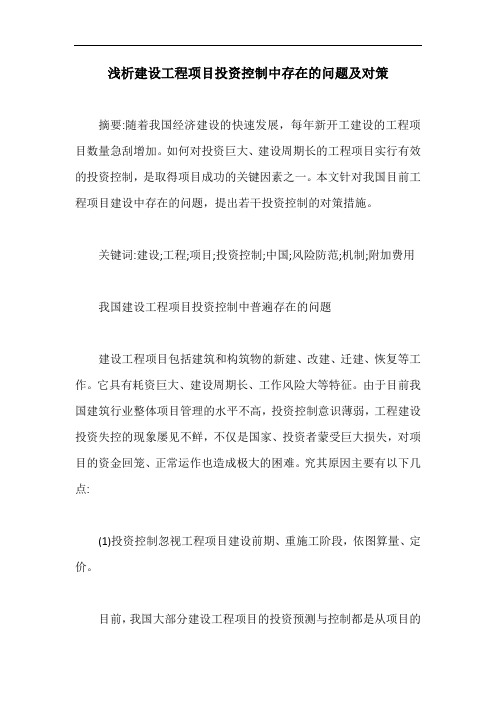 浅析建设工程项目投资控制中存在的问题及对策

摘要:随着我国经济建设的快速发展，每年新开工建设的工程项目数量急剧增加。如何对投资巨大、建设周期长的工程项目实行有效的投资控制，是取得项目成功的关键因素之一。本文针对我国目前工程项目建设中存在的问题，提出若干投资控制的对策措施。

关键词:建设;工程;项目;投资控制;中国;风险防范;机制;附加费用

我国建设工程项目投资控制中普遍存在的问题

建设工程项目包括建筑和构筑物的新建、改建、迁建、恢复等工作。它具有耗资巨大、建设周期长、工作风险大等特征。由于目前我国建筑行业整体项目管理的水平不高，投资控制意识薄弱，工程建设投资失控的现象屡见不鲜，不仅是国家、投资者蒙受巨大损失，对项目的资金回笼、正常运作也造成极大的困难。究其原因主要有以下几点:

(1)投资控制忽视工程项目建设前期、重施工阶段，依图算量、定价。

目前，我国大部分建设工程项目的投资预测与控制都是从项目的